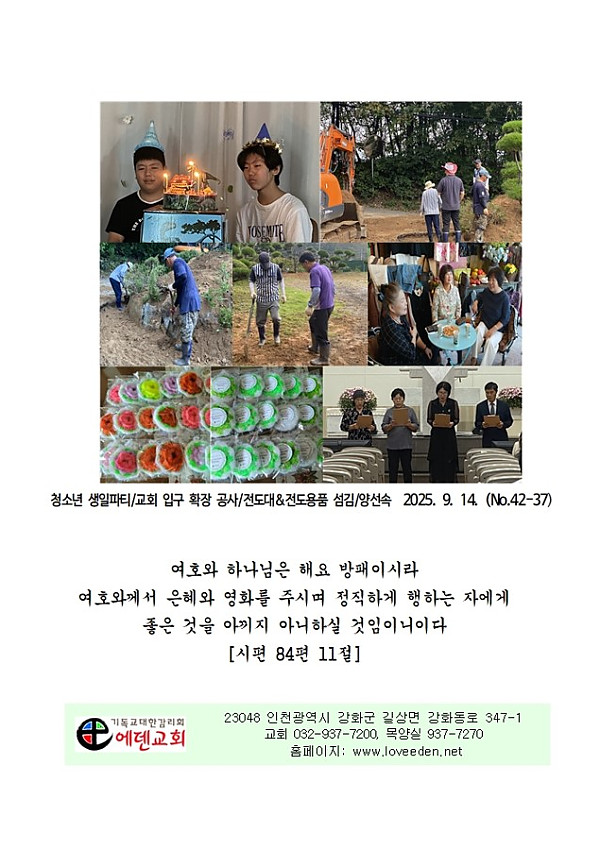 청소년 생일파티/교회 입구 확장 공사/전도대&전도용품 섬김/양선속 2025. 9. 14. (No.42-37)

여호와 하나님은 해요 방패이시라
여호와께서 은혜와 영화를 주시며 정직하게 행하는 자에게
좋은 것을 아끼지 아니하실 것임이니이다
[시편 84편 11절]

기독교대한감리회
에덴교회

23048 인천광역시 강화군 길상면 강화동로 347-1
교회 032-937-7200, 목양실 937-7270
홈페이지: www.loveeden.net